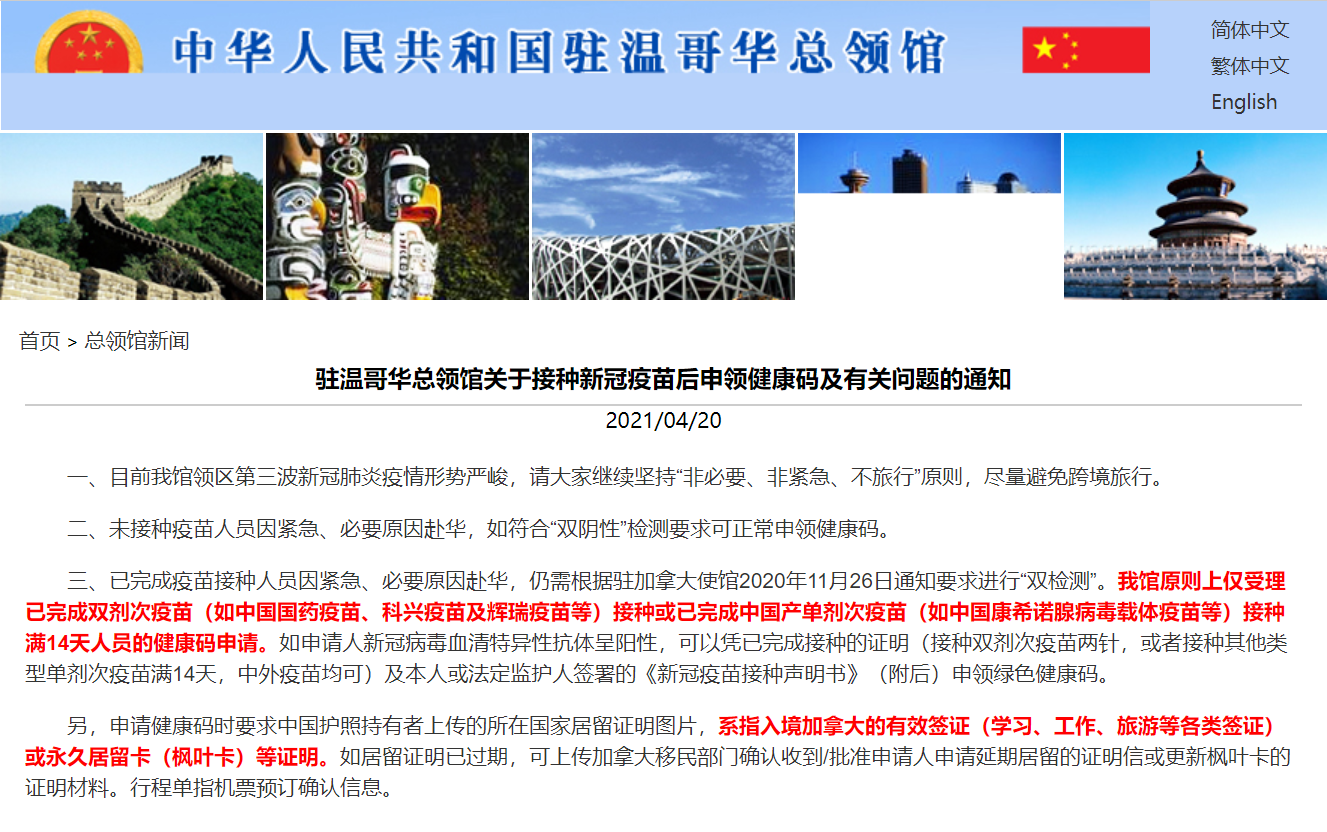 中华人民共和国驻温哥华总领馆

简体中文
繁体中文
English

首页 > 总领馆新闻

驻温哥华总领馆关于接种新冠疫苗后申领健康码及有关问题的通知

2021/04/20

一、目前我馆领区第三波新冠肺炎疫情形势严峻，请大家继续坚持“非必要、非紧急、不旅行”原则，尽量避免跨境旅行。

二、未接种疫苗人员因紧急、必要原因赴华，如符合“双阴性”检测要求可正常申领健康码。

三、已完成疫苗接种人员因紧急、必要原因赴华，仍需根据驻加拿大使馆2020年11月26日通知要求进行“双检测”。我馆原则上仅受理已完成双剂次疫苗（如中国国药疫苗、科兴疫苗及辉瑞疫苗等）接种或已完成中国产单剂次疫苗（如中国康希诺腺病毒载体疫苗等）接种满14天人员的健康码申请。如申请人新冠病毒血清特异性抗体呈阳性，可以凭已完成接种的证明（接种双剂次疫苗两针，或者接种其他类型单剂次疫苗满14天，中外疫苗均可）及本人或法定监护人签署的《新冠疫苗接种声明书》（附后）申领绿色健康码。

另，申请健康码时要求中国护照持有者上传的所在国家居留证明图片，系指入境加拿大的有效签证（学习、工作、旅游等各类签证）或永久居留卡（枫叶卡）等证明。如居留证明已过期，可上传加拿大移民部门确认收到/批准申请人申请延期居留的证明信或更新枫叶卡的证明材料。行程单指机票预订确认信息。